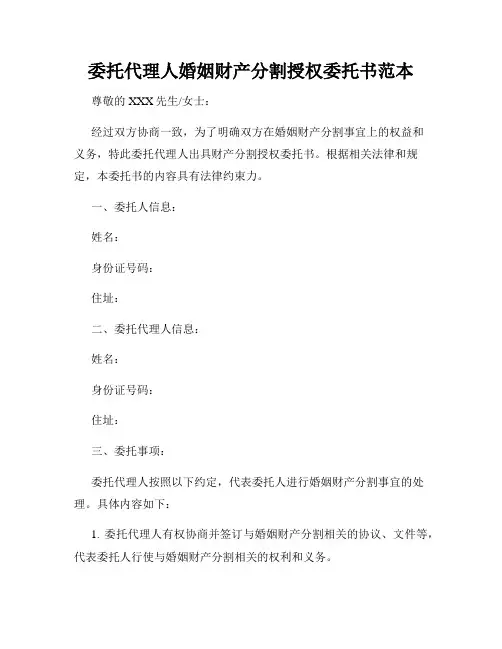 委托代理人婚姻财产分割授权委托书范本

尊敬的 XXX 先生/女士：

经过双方协商一致，为了明确双方在婚姻财产分割事宜上的权益和义务，特此委托代理人出具财产分割授权委托书。根据相关法律和规定，本委托书的内容具有法律约束力。

一、委托人信息：

姓名：

身份证号码：

住址：

二、委托代理人信息：

姓名：

身份证号码：

住址：

三、委托事项：

委托代理人按照以下约定，代表委托人进行婚姻财产分割事宜的处理。具体内容如下：

1. 委托代理人有权协商并签订与婚姻财产分割相关的协议、文件等，代表委托人行使与婚姻财产分割相关的权利和义务。